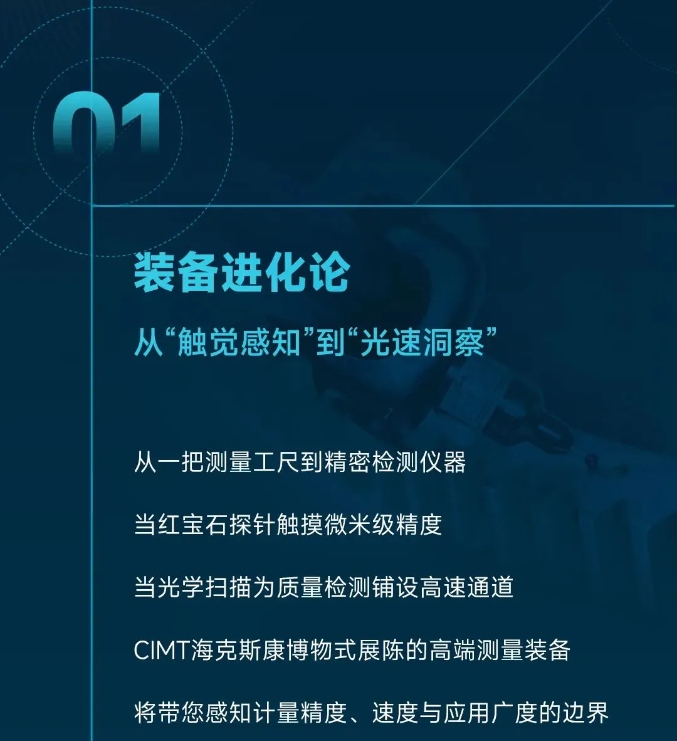 01

装备进化论

从“触觉感知”到“光速洞察”

从一把测量工尺到精密检测仪器

当红宝石探针触摸微米级精度

当光学扫描为质量检测铺设高速通道

CIMT海克斯康博物式展陈的高端测量装备

将带您感知计量精度、速度与应用广度的边界